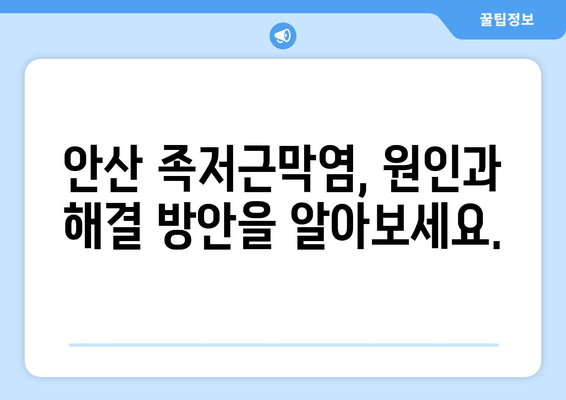 꿀팁정보

안산 족저근막염, 원인과 해결 방안을 알아보세요.